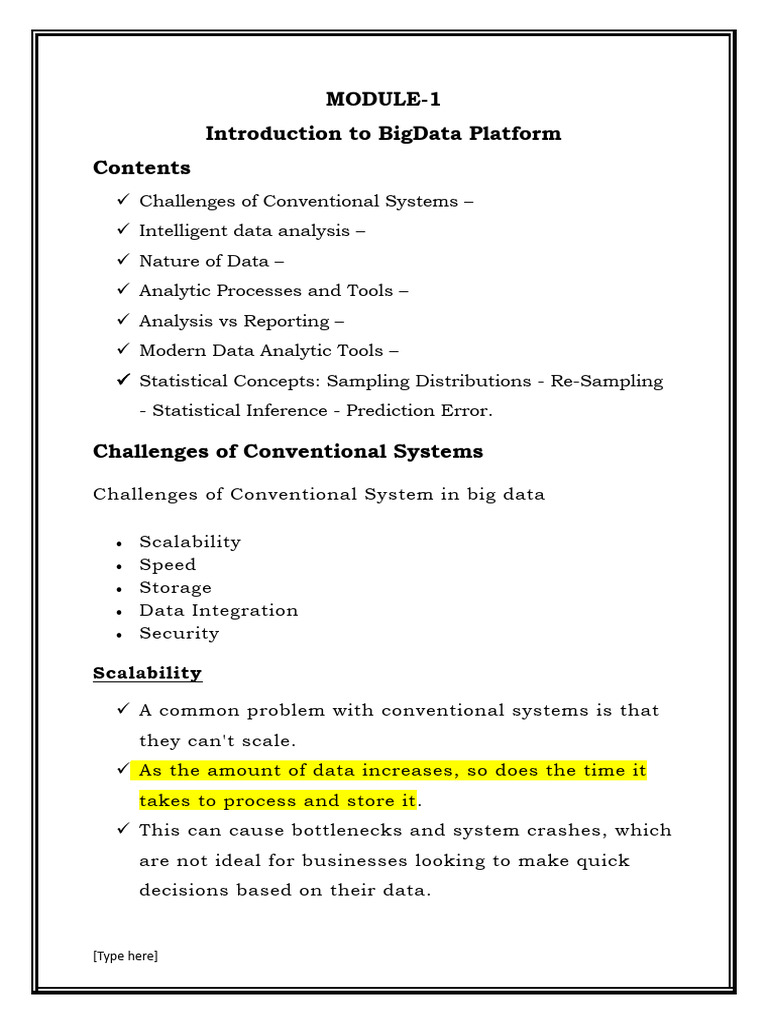 MODULE-1

Introduction to BigData Platform

Contents

✓ Challenges of Conventional Systems –
✓ Intelligent data analysis –
✓ Nature of Data –
✓ Analytic Processes and Tools –
✓ Analysis vs Reporting –
✓ Modern Data Analytic Tools –
✓ Statistical Concepts: Sampling Distributions - Re-Sampling - Statistical Inference - Prediction Error.

Challenges of Conventional Systems

Challenges of Conventional System in big data

• Scalability
• Speed
• Storage
• Data Integration
• Security

Scalability

✓ A common problem with conventional systems is that they can't scale.
✓ As the amount of data increases, so does the time it takes to process and store it.
✓ This can cause bottlenecks and system crashes, which are not ideal for businesses looking to make quick decisions based on their data.

[Type here]